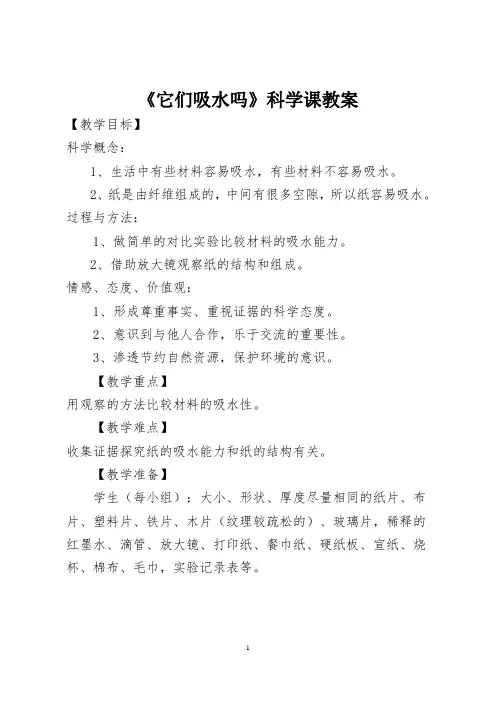 《它们吸水吗》科学课教案

【教学目标】

科学概念：

1、生活中有些材料容易吸水，有些材料不容易吸水。

2、纸是由纤维组成的，中间有很多空隙，所以纸容易吸水。

过程与方法：

1、做简单的对比实验比较材料的吸水能力。

2、借助放大镜观察纸的结构和组成。

情感、态度、价值观：

1、形成尊重事实、重视证据的科学态度。

2、意识到与他人合作，乐于交流的重要性。

3、渗透节约自然资源，保护环境的意识。

【教学重点】

用观察的方法比较材料的吸水性。

【教学难点】

收集证据探究纸的吸水能力和纸的结构有关。

【教学准备】

学生（每小组）：大小、形状、厚度尽量相同的纸片、布片、塑料片、铁片、木片（纹理较疏松的）、玻璃片，稀释的红墨水、滴管、放大镜、打印纸、餐巾纸、硬纸板、宣纸、烧杯、棉布、毛巾，实验记录表等。

1